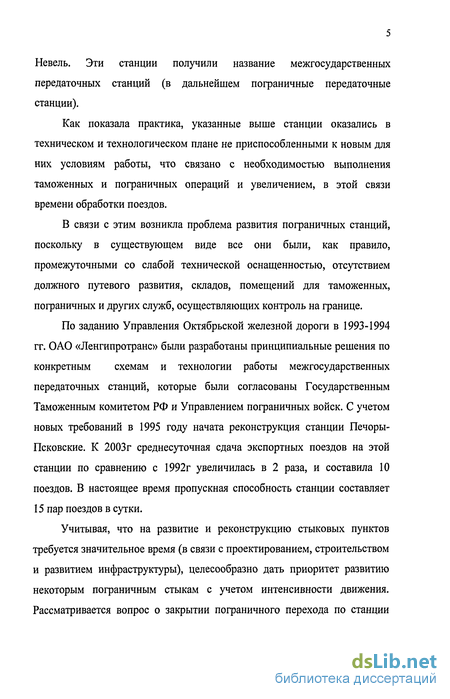 5

Невель. Эти станции получили название межгосударственных передаточных станций (в дальнейшем пограничные передаточные станции).

Как показала практика, указанные выше станции оказались в техническом и технологическом плане не приспособленными к новым для них условиям работы, что связано с необходимостью выполнения таможенных и пограничных операций и увеличением, в этой связи времени обработки поездов.

В связи с этим возникла проблема развития пограничных станций, поскольку в существующем виде все они были, как правило, промежуточными со слабой технической оснащенностью, отсутствием должного путевого развития, складов, помещений для таможенных, пограничных и других служб, осуществляющих контроль на границе.

По заданию Управления Октябрьской железной дороги в 1993-1994 гг. ОАО «Ленгипротранс» были разработаны принципиальные решения по конкретным схемам и технологии работы межгосударственных передаточных станций, которые были согласованы Государственным Таможенным комитетом РФ и Управлением пограничных войск. С учетом новых требований в 1995 году начата реконструкция станции Печоры-Псковские. К 2003г среднесуточная сдача экспортных поездов на этой станции по сравнению с 1992г увеличилась в 2 раза, и составила 10 поездов. В настоящее время пропускная способность станции составляет 15 пар поездов в сутки.

Учитывая, что на развитие и реконструкцию стыковых пунктов требуется значительное время (в связи с проектированием, строительством и развитием инфраструктуры), целесообразно дать приоритет развитию некоторым пограничным стыкам с учетом интенсивности движения. Рассматривается вопрос о закрытии пограничного перехода по станции

dsLib.net
библиотека диссертаций